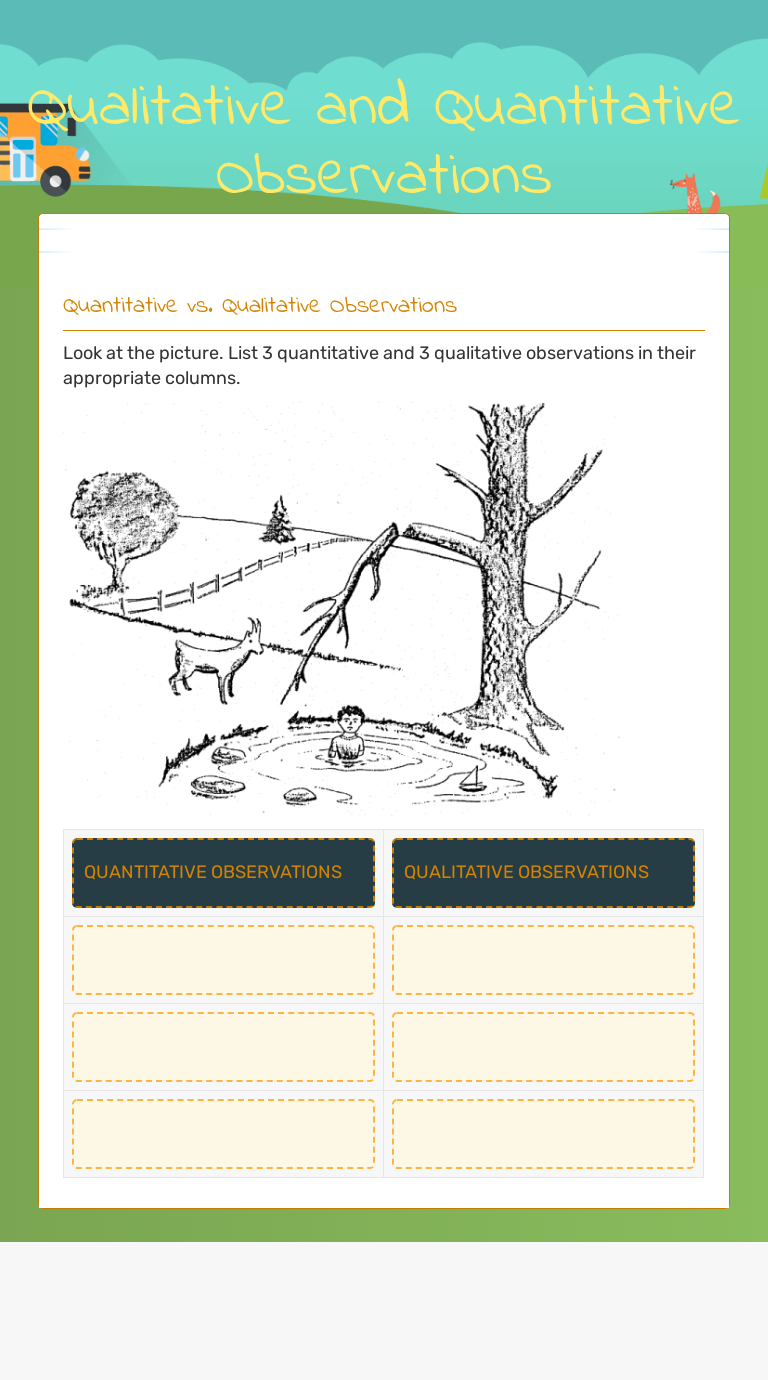 Qualitative and Quantitative Observations

Quantitative vs. Qualitative Observations

Look at the picture. List 3 quantitative and 3 qualitative observations in their appropriate columns.

| QUANTITATIVE OBSERVATIONS | QUALITATIVE OBSERVATIONS |
|---|---|
| | |
| | |
| | |